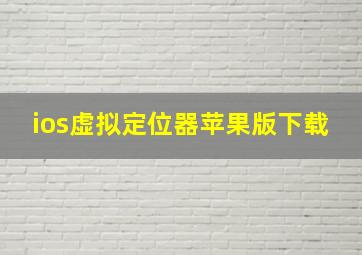 ios虚拟定位器苹果版下载